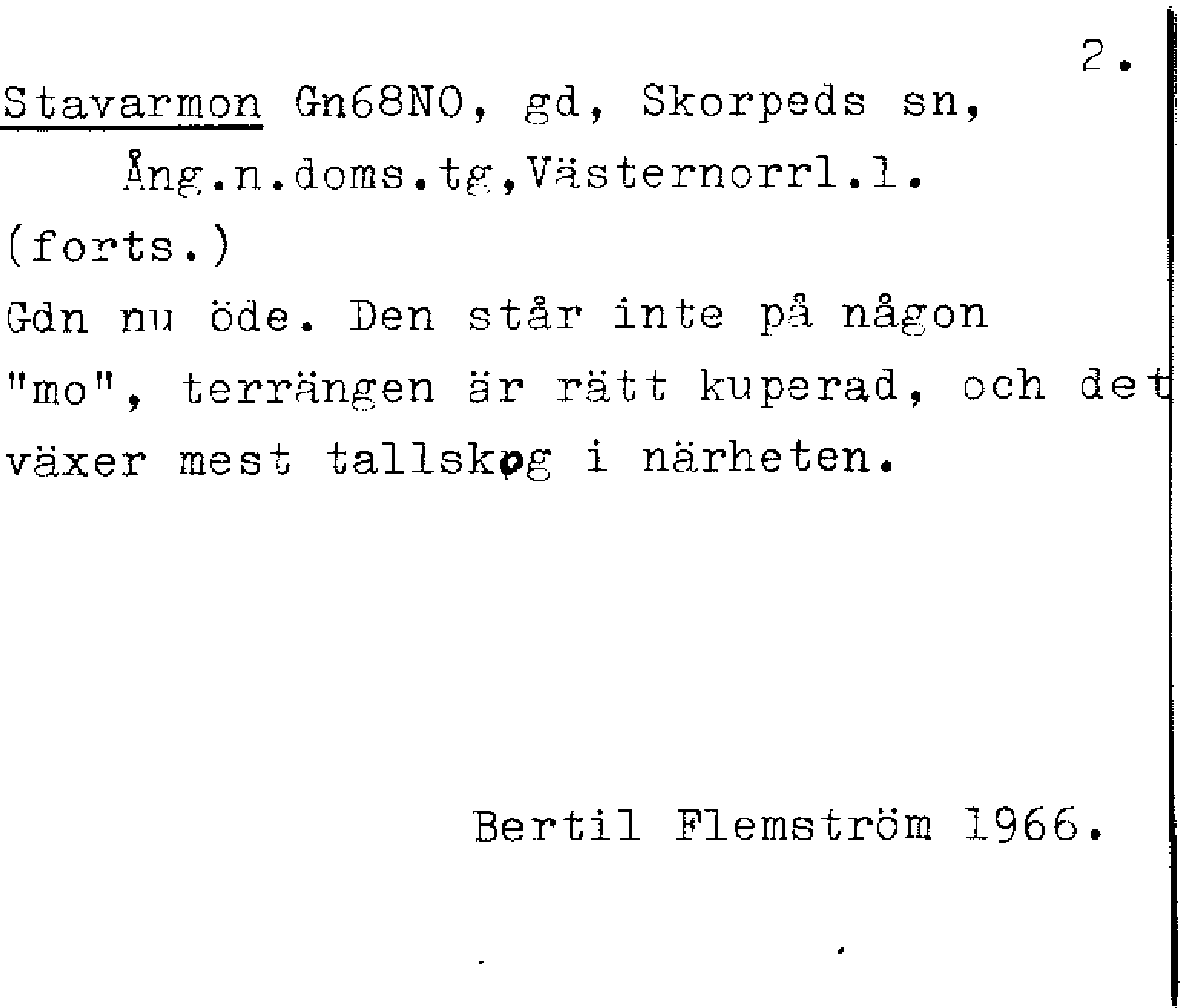 2.

Stavarmon Gn68NO, gd, Skorpeds sn,
Ång.n.doms.tg,Västernorrl.l.
(forts.)

Gdn nu öde. Den står inte på någon "mo", terrängen är rätt kuperad, och det växer mest tallskog i närheten.

Bertil Flemström 1966.